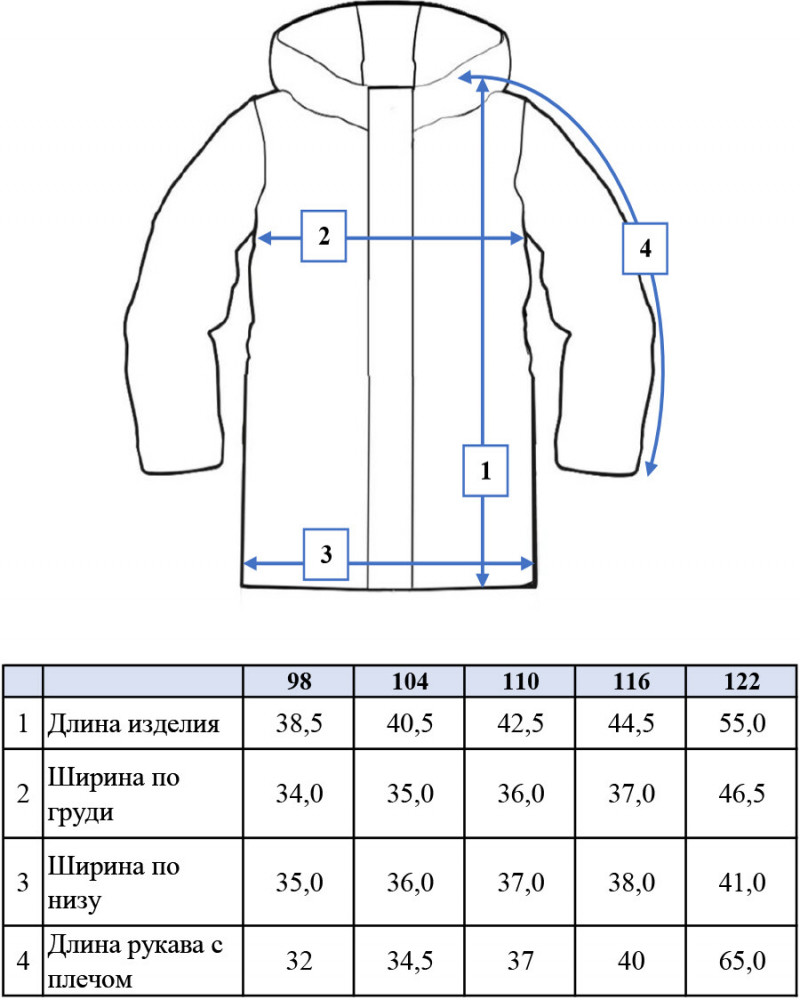 2

4

1

3

|   |   | 98 | 104 | 110 | 116 | 122 |
|---|---|---|---|---|---|---|
| 1 | Длина изделия | 38,5 | 40,5 | 42,5 | 44,5 | 55,0 |
| 2 | Ширина по груди | 34,0 | 35,0 | 36,0 | 37,0 | 46,5 |
| 3 | Ширина по низу | 35,0 | 36,0 | 37,0 | 38,0 | 41,0 |
| 4 | Длина рукава с плечом | 32 | 34,5 | 37 | 40 | 65,0 |